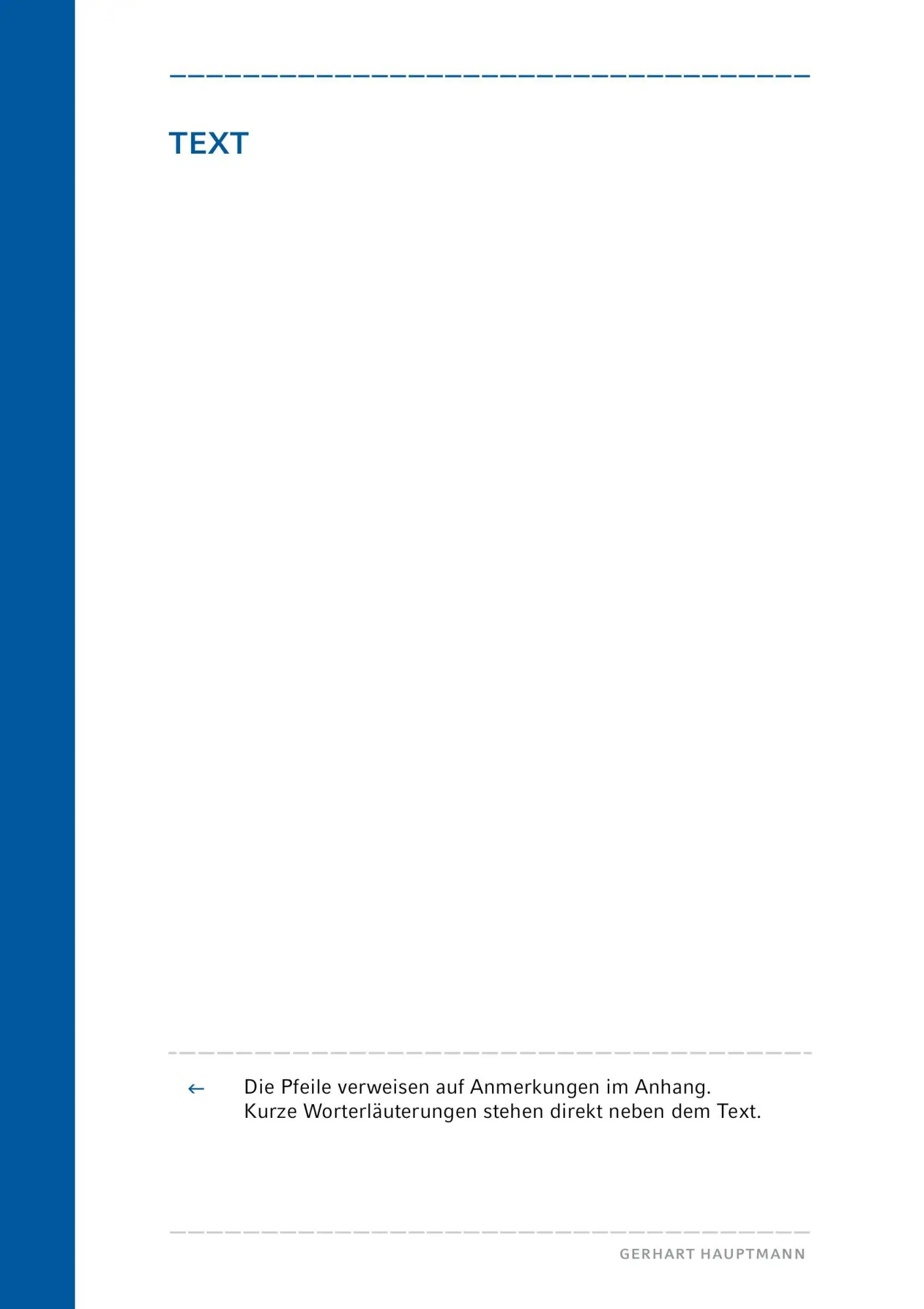 TEXT

← Die Pfeile verweisen auf Anmerkungen im Anhang. Kurze Worterläuterungen stehen direkt neben dem Text.

GERHART HAUPTMANN